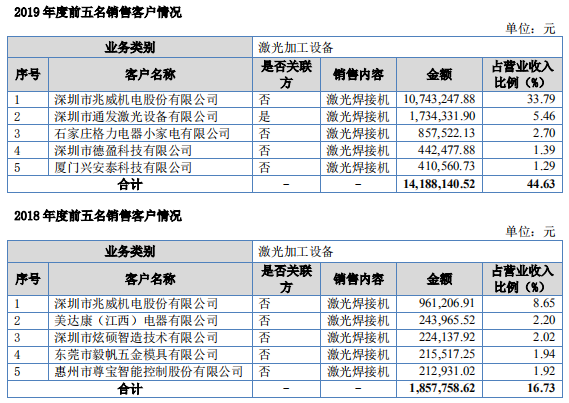 2019年度前五名销售客户情况

单位：元

| 业务类别 |  | 激光加工设备 |  |  |  |
|---|---|---|---|---|---|
| 序号 | 客户名称 | 是否关联方 | 销售内容 | 金额 | 占营业收入比例（%） |
| 1 | 深圳市兆威机电股份有限公司 | 否 | 激光焊接机 | 10,743,247.88 | 33.79 |
| 2 | 深圳市通发激光设备有限公司 | 是 | 激光焊接机 | 1,734,331.90 | 5.46 |
| 3 | 石家庄格力电器小家电有限公司 | 否 | 激光焊接机 | 857,522.13 | 2.70 |
| 4 | 深圳市德盈科技有限公司 | 否 | 激光焊接机 | 442,477.88 | 1.39 |
| 5 | 厦门兴安泰科技有限公司 | 否 | 激光焊接机 | 410,560.73 | 1.29 |
| 合计 |  | - | - | 14,188,140.52 | 44.63 |

2018年度前五名销售客户情况

单位：元

| 业务类别 |  | 激光加工设备 |  |  |  |
|---|---|---|---|---|---|
| 序号 | 客户名称 | 是否关联方 | 销售内容 | 金额 | 占营业收入比例（%） |
| 1 | 深圳市兆威机电股份有限公司 | 否 | 激光焊接机 | 961,206.91 | 8.65 |
| 2 | 美达康（江西）电器有限公司 | 否 | 激光焊接机 | 243,965.52 | 2.20 |
| 3 | 深圳市炫硕智造技术有限公司 | 否 | 激光焊接机 | 224,137.92 | 2.02 |
| 4 | 东莞市毅帆五金模具有限公司 | 否 | 激光焊接机 | 215,517.25 | 1.94 |
| 5 | 惠州市尊宝智能控制股份有限公司 | 否 | 激光焊接机 | 212,931.02 | 1.92 |
| 合计 |  | - | - | 1,857,758.62 | 16.73 |